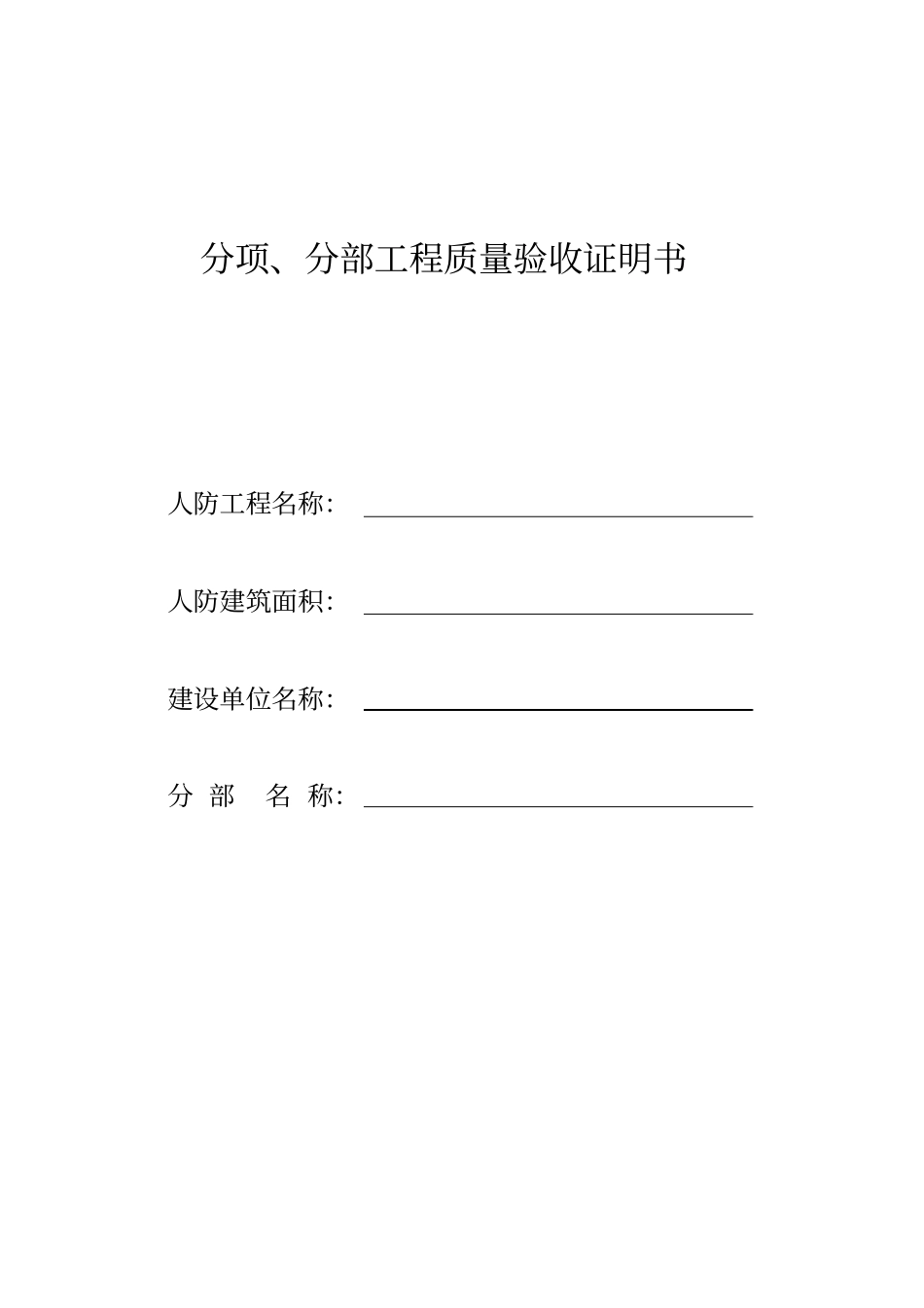 分项、分部工程质量验收证明书

人防工程名称：

人防建筑面积：

建设单位名称：

分 部 名 称：